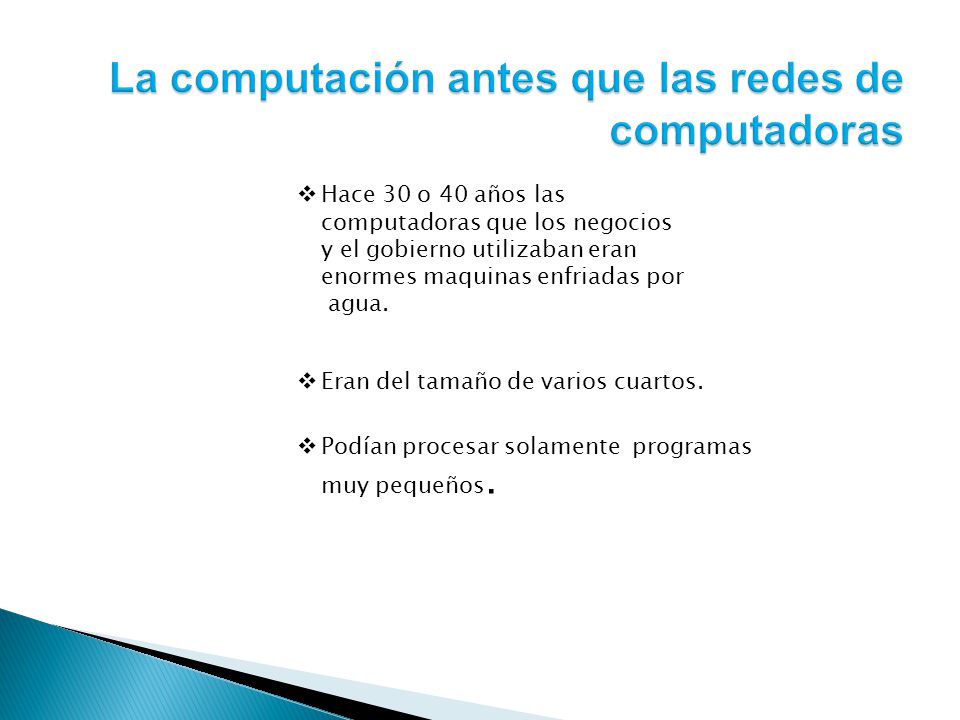 La computación antes que las redes de computadoras

❖ Hace 30 o 40 años las computadoras que los negocios y el gobierno utilizaban eran enormes maquinas enfriadas por agua.

❖ Eran del tamaño de varios cuartos.

❖ Podían procesar solamente programas muy pequeños.